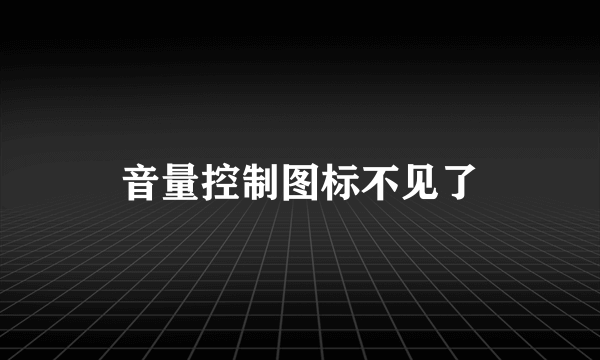 音量控制图标不见了